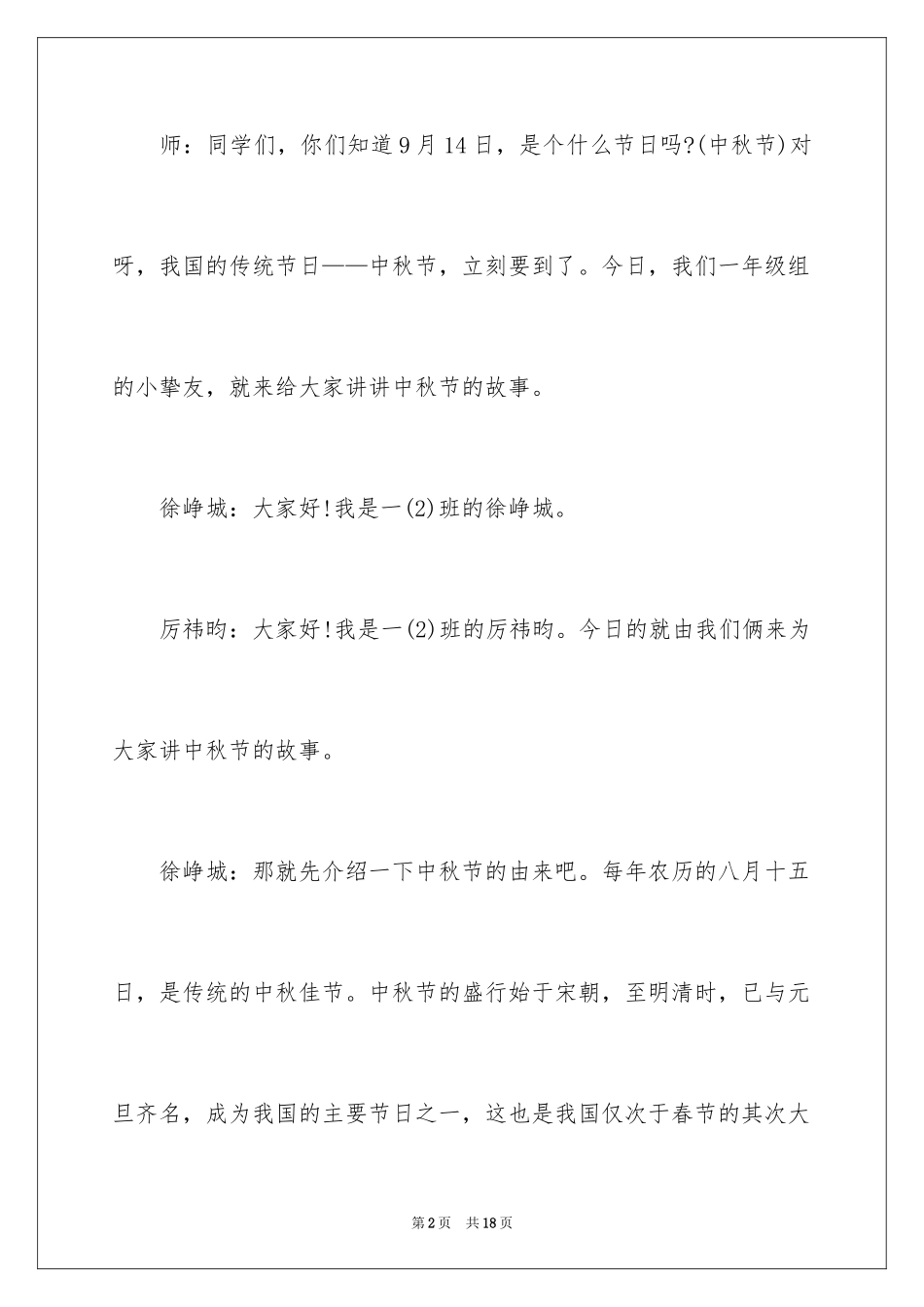 师：同学们，你们知道9月14日，是个什么节日吗?(中秋节)对呀，我国的传统节日——中秋节，立刻要到了。今日，我们一年级组的小挚友，就来给大家讲讲中秋节的故事。

徐峥城：大家好!我是一(2)班的徐峥城。

厉祎昀：大家好!我是一(2)班的厉祎昀。今日的就由我们俩来为大家讲中秋节的故事。

徐峥城：那就先介绍一下中秋节的由来吧。每年农历的八月十五日，是传统的中秋佳节。中秋节的盛行始于宋朝，至明清时，已与元旦齐名，成为我国的主要节日之一，这也是我国仅次于春节的其次大

第2页 共18页